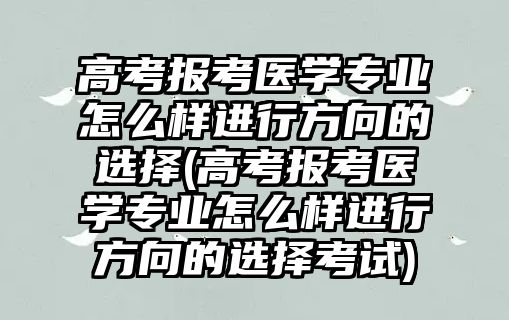 高考报考医学专业怎么样进行方向的选择(高考报考医学专业怎么样进行方向的选择考试)